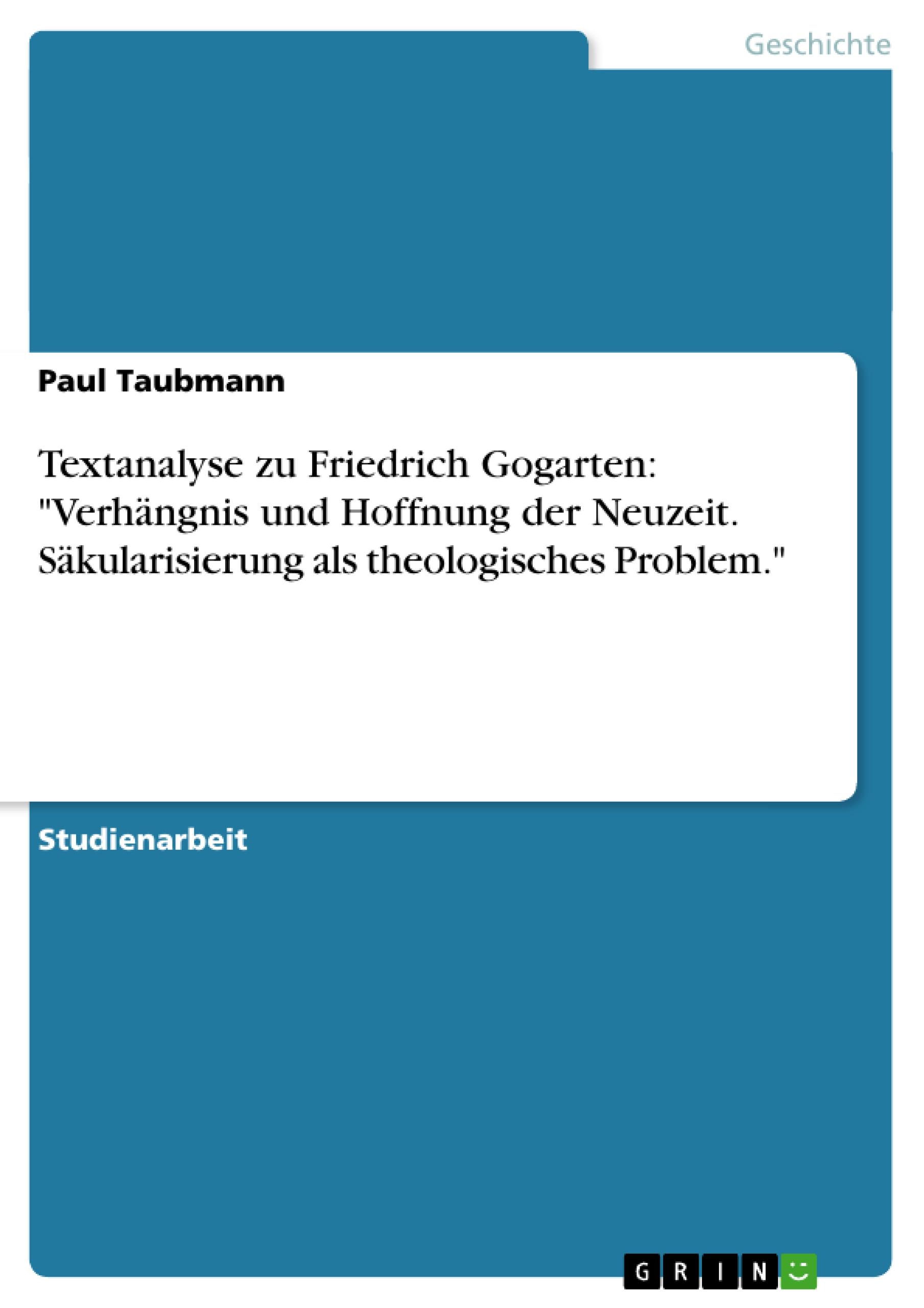 Geschichte

Paul Taubmann

Textanalyse zu Friedrich Gogarten: "Verhängnis und Hoffnung der Neuzeit. Säkularisierung als theologisches Problem."

Studienarbeit

GRIN